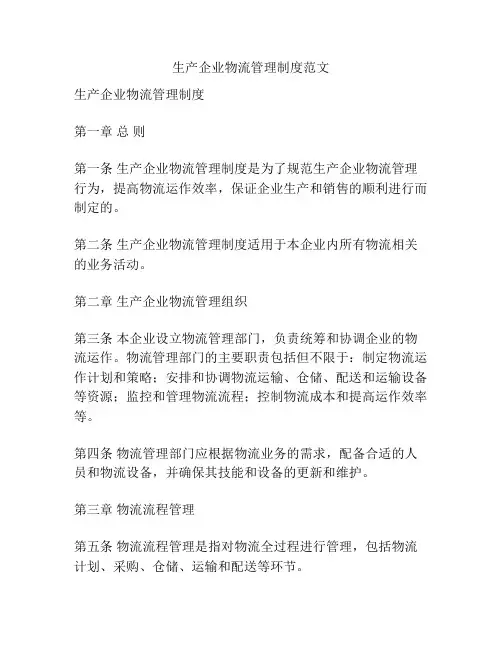 生产企业物流管理制度范文

生产企业物流管理制度

第一章 总 则

第一条 生产企业物流管理制度是为了规范生产企业物流管理行为，提高物流运作效率，保证企业生产和销售的顺利进行而制定的。

第二条 生产企业物流管理制度适用于本企业内所有物流相关的业务活动。

第二章 生产企业物流管理组织

第三条 本企业设立物流管理部门，负责统筹和协调企业的物流运作。物流管理部门的主要职责包括但不限于：制定物流运作计划和策略；安排和协调物流运输、仓储、配送和运输设备等资源；监控和管理物流流程；控制物流成本和提高运作效率等。

第四条 物流管理部门应根据物流业务的需求，配备合适的人员和物流设备，并确保其技能和设备的更新和维护。

第三章 物流流程管理

第五条 物流流程管理是指对物流全过程进行管理，包括物流计划、采购、仓储、运输和配送等环节。